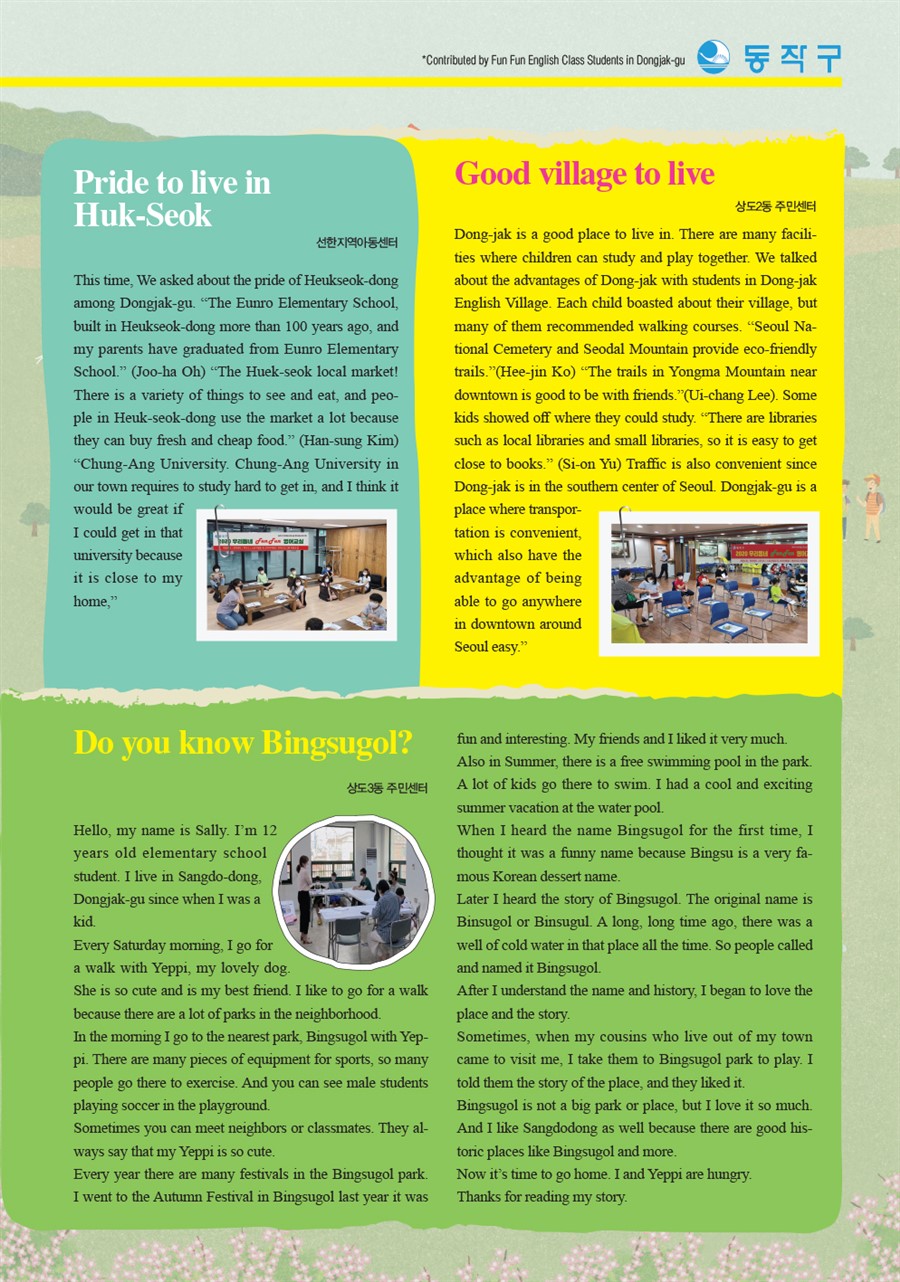 *Contributed by Fun Fun English Class Students in Dongjak-gu 동작구

Pride to live in Huk-Seok

선한지역아동센터

This time, We asked about the pride of Heukseok-dong among Dongjak-gu. "The Eunro Elementary School, built in Heukseok-dong more than 100 years ago, and my parents have graduated from Eunro Elementary School." (Joo-ha Oh) "The Huek-seok local market! There is a variety of things to see and eat, and people in Heuk-seok-dong use the market a lot because they can buy fresh and cheap food." (Han-sung Kim) "Chung-Ang University. Chung-Ang University in our town requires to study hard to get in, and I think it would be great if I could get in that university because it is close to my home,"

Good village to live

상도2동 주민센터

Dong-jak is a good place to live in. There are many facilities where children can study and play together. We talked about the advantages of Dong-jak with students in Dong-jak English Village. Each child boasted about their village, but many of them recommended walking courses. "Seoul National Cemetery and Seodal Mountain provide eco-friendly trails."(Hee-jin Ko) "The trails in Yongma Mountain near downtown is good to be with friends."(Ui-chang Lee). Some kids showed off where they could study. "There are libraries such as local libraries and small libraries, so it is easy to get close to books." (Si-on Yu) Traffic is also convenient since Dong-jak is in the southern center of Seoul. Dongjak-gu is a place where transportation is convenient, which also have the advantage of being able to go anywhere in downtown around Seoul easy."

Do you know Bingsugol?

상도3동 주민센터

Hello, my name is Sally. I'm 12 years old elementary school student. I live in Sangdo-dong, Dongjak-gu since when I was a kid.
Every Saturday morning, I go for a walk with Yeppi, my lovely dog. She is so cute and is my best friend. I like to go for a walk because there are a lot of parks in the neighborhood.
In the morning I go to the nearest park, Bingsugol with Yeppi. There are many pieces of equipment for sports, so many people go there to exercise. And you can see male students playing soccer in the playground.
Sometimes you can meet neighbors or classmates. They always say that my Yeppi is so cute.
Every year there are many festivals in the Bingsugol park. I went to the Autumn Festival in Bingsugol last year it was fun and interesting. My friends and I liked it very much.
Also in Summer, there is a free swimming pool in the park. A lot of kids go there to swim. I had a cool and exciting summer vacation at the water pool.
When I heard the name Bingsugol for the first time, I thought it was a funny name because Bingsu is a very famous Korean dessert name.
Later I heard the story of Bingsugol. The original name is Binsugol or Binsugul. A long, long time ago, there was a well of cold water in that place all the time. So people called and named it Bingsugol.
After I understand the name and history, I began to love the place and the story.
Sometimes, when my cousins who live out of my town came to visit me, I take them to Bingsugol park to play. I told them the story of the place, and they liked it.
Bingsugol is not a big park or place, but I love it so much. And I like Sangdodong as well because there are good historic places like Bingsugol and more.
Now it's time to go home. I and Yeppi are hungry.
Thanks for reading my story.